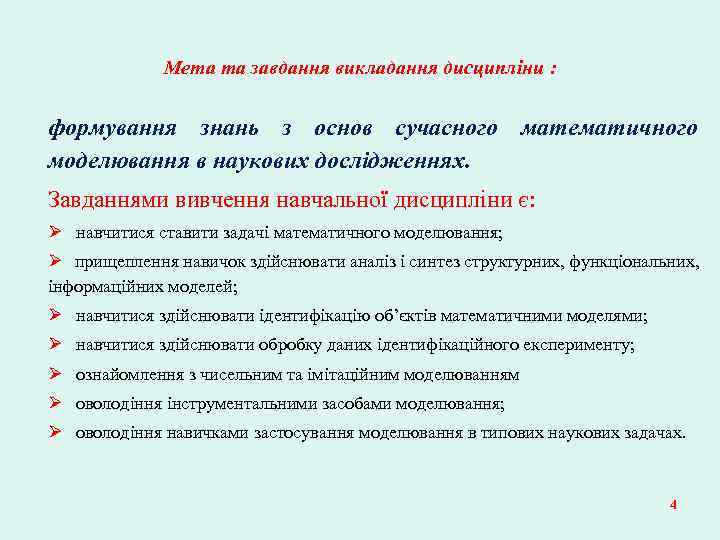 Мета та завдання викладання дисципліни :

формування знань з основ сучасного математичного моделювання в наукових дослідженнях.

Завданнями вивчення навчальної дисципліни є:

➢ навчитися ставити задачі математичного моделювання;

➢ прищеплення навичок здійснювати аналіз і синтез структурних, функціональних, інформаційних моделей;

➢ навчитися здійснювати ідентифікацію об'єктів математичними моделями;

➢ навчитися здійснювати обробку даних ідентифікаційного експерименту;

➢ ознайомлення з чисельним та імітаційним моделюванням

➢ оволодіння інструментальними засобами моделювання;

➢ оволодіння навичками застосування моделювання в типових наукових задачах.

4